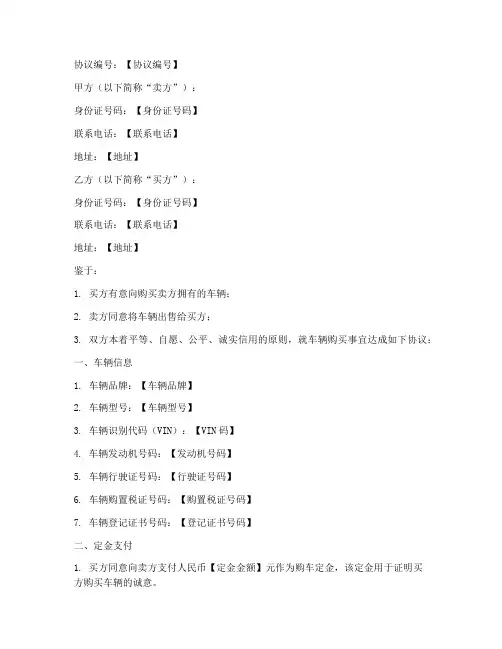 协议编号：【协议编号】

甲方（以下简称“卖方”）：

身份证号码：【身份证号码】

联系电话：【联系电话】

地址：【地址】

乙方（以下简称“买方”）：

身份证号码：【身份证号码】

联系电话：【联系电话】

地址：【地址】

鉴于：

1. 买方有意向购买卖方拥有的车辆；

2. 卖方同意将车辆出售给买方；

3. 双方本着平等、自愿、公平、诚实信用的原则，就车辆购买事宜达成如下协议：

一、车辆信息

1. 车辆品牌：【车辆品牌】

2. 车辆型号：【车辆型号】

3. 车辆识别代码（VIN）：【VIN码】

4. 车辆发动机号码：【发动机号码】

5. 车辆行驶证号码：【行驶证号码】

6. 车辆购置税证号码：【购置税证号码】

7. 车辆登记证书号码：【登记证书号码】

二、定金支付

1. 买方同意向卖方支付人民币【定金金额】元作为购车定金，该定金用于证明买方购买车辆的诚意。